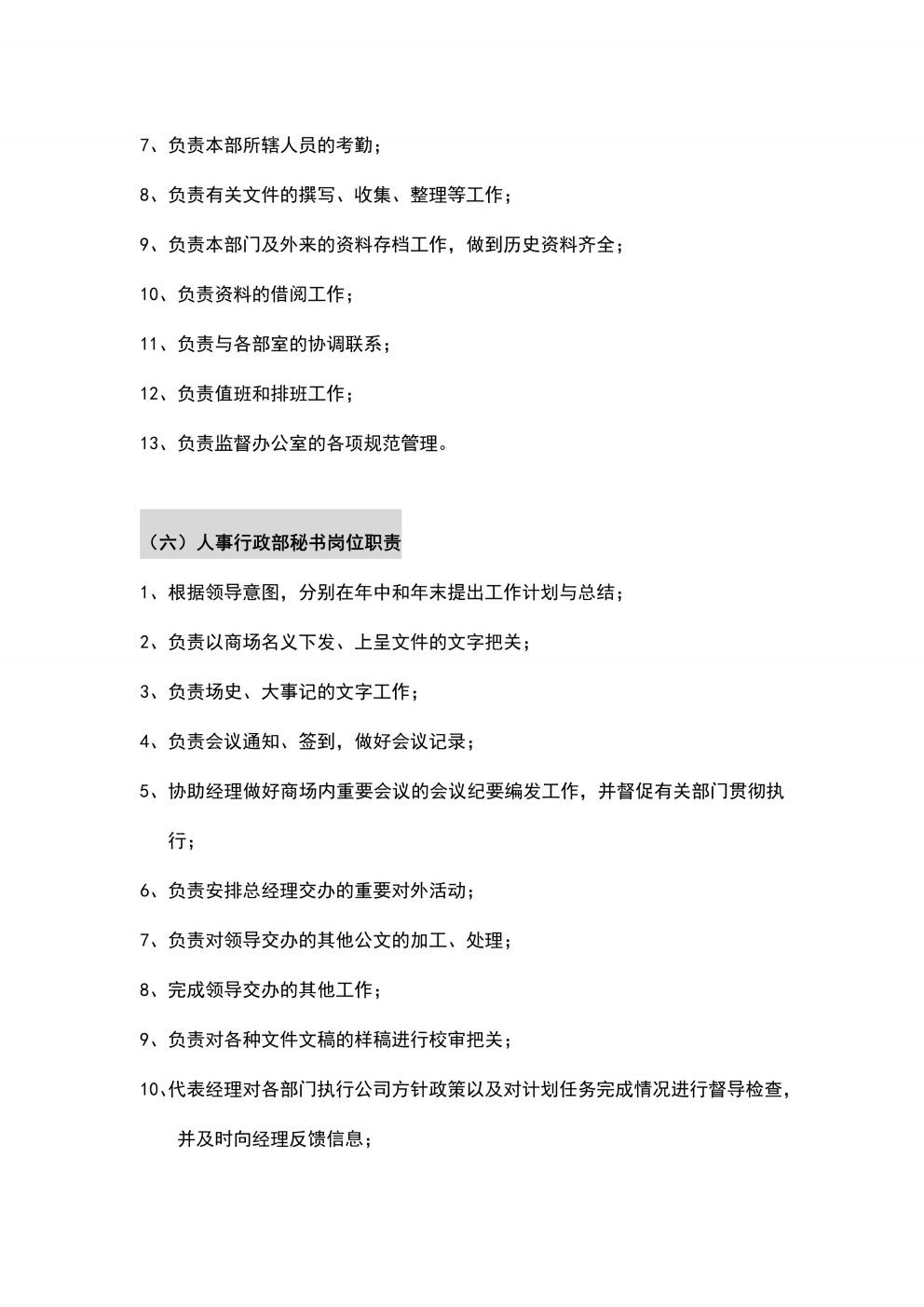 7、负责本部所辖人员的考勤；

8、负责有关文件的撰写、收集、整理等工作；

9、负责本部门及外来的资料存档工作，做到历史资料齐全；

10、负责资料的借阅工作；

11、负责与各部室的协调联系；

12、负责值班和排班工作；

13、负责监督办公室的各项规范管理。

（六）人事行政部秘书岗位职责

1、根据领导意图，分别在年中和年末提出工作计划与总结；

2、负责以商场名义下发、上呈文件的文字把关；

3、负责场史、大事记的文字工作；

4、负责会议通知、签到，做好会议记录；

5、协助经理做好商场内重要会议的会议纪要编发工作，并督促有关部门贯彻执行；

6、负责安排总经理交办的重要对外活动；

7、负责对领导交办的其他公文的加工、处理；

8、完成领导交办的其他工作；

9、负责对各种文件文稿的样稿进行校审把关；

10、代表经理对各部门执行公司方针政策以及对计划任务完成情况进行督导检查，并及时向经理反馈信息；